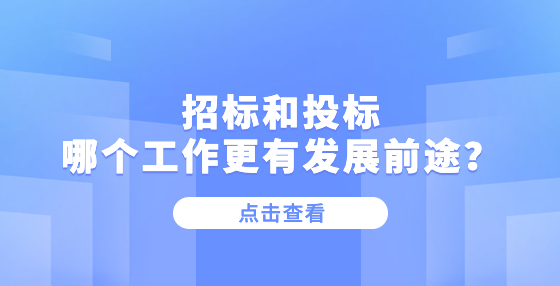 招标和投标
哪个工作更有发展前途?

点击查看